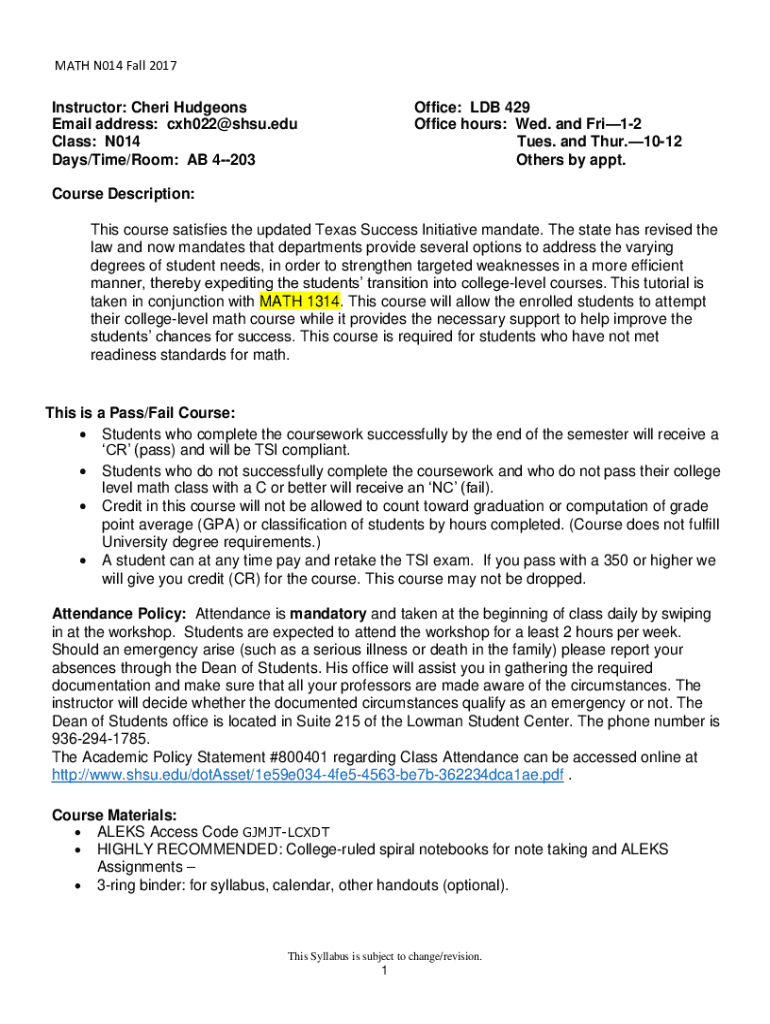 MATH N014 Fall 2017

Instructor: Cheri Hudgeons
Email address: cxh022@shsu.edu
Class: N014
Days/Time/Room: AB 4--203

Office: LDB 429
Office hours: Wed. and Fri—1-2
Tues. and Thur.—10-12
Others by appt.

Course Description:

This course satisfies the updated Texas Success Initiative mandate. The state has revised the law and now mandates that departments provide several options to address the varying degrees of student needs, in order to strengthen targeted weaknesses in a more efficient manner, thereby expediting the students' transition into college-level courses. This tutorial is taken in conjunction with MATH 1314. This course will allow the enrolled students to attempt their college-level math course while it provides the necessary support to help improve the students' chances for success. This course is required for students who have not met readiness standards for math.

This is a Pass/Fail Course:
• Students who complete the coursework successfully by the end of the semester will receive a 'CR' (pass) and will be TSI compliant.
• Students who do not successfully complete the coursework and who do not pass their college level math class with a C or better will receive an 'NC' (fail).
• Credit in this course will not be allowed to count toward graduation or computation of grade point average (GPA) or classification of students by hours completed. (Course does not fulfill University degree requirements.)
• A student can at any time pay and retake the TSI exam. If you pass with a 350 or higher we will give you credit (CR) for the course. This course may not be dropped.

Attendance Policy: Attendance is mandatory and taken at the beginning of class daily by swiping in at the workshop. Students are expected to attend the workshop for a least 2 hours per week. Should an emergency arise (such as a serious illness or death in the family) please report your absences through the Dean of Students. His office will assist you in gathering the required documentation and make sure that all your professors are made aware of the circumstances. The instructor will decide whether the documented circumstances qualify as an emergency or not. The Dean of Students office is located in Suite 215 of the Lowman Student Center. The phone number is 936-294-1785.
The Academic Policy Statement #800401 regarding Class Attendance can be accessed online at http://www.shsu.edu/dotAsset/1e59e034-4fe5-4563-be7b-362234dca1ae.pdf .

Course Materials:
• ALEKS Access Code GJMJT-LCXDT
• HIGHLY RECOMMENDED: College-ruled spiral notebooks for note taking and ALEKS Assignments –
• 3-ring binder: for syllabus, calendar, other handouts (optional).

This Syllabus is subject to change/revision.
1